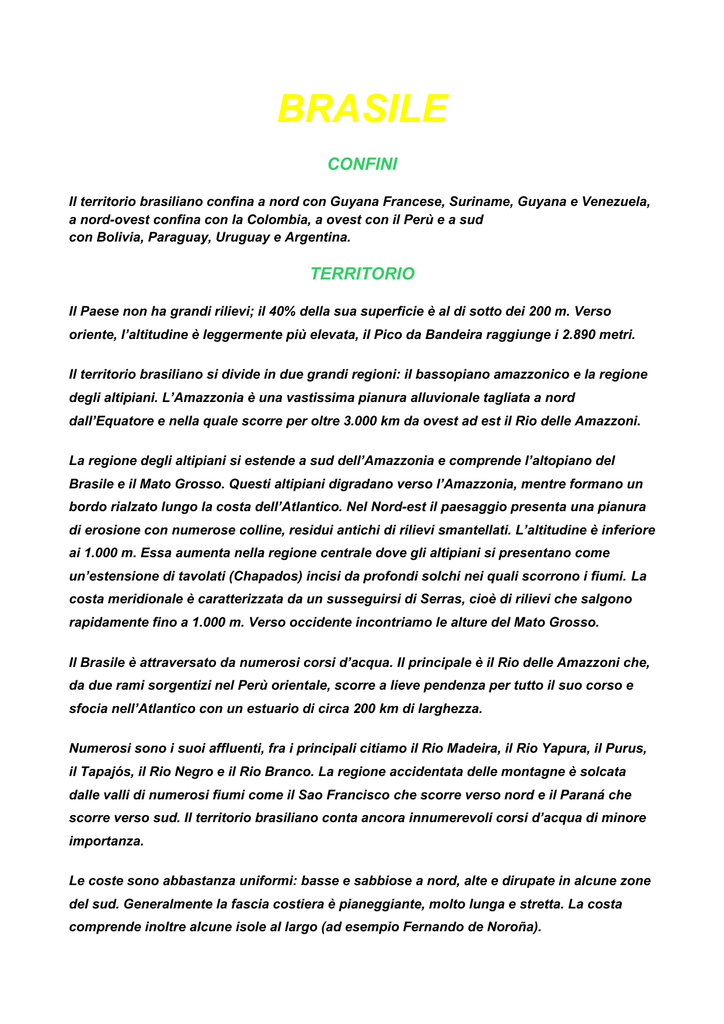 BRASILE

CONFINI

Il territorio brasiliano confina a nord con Guyana Francese, Suriname, Guyana e Venezuela, a nord-ovest confina con la Colombia, a ovest con il Perù e a sud con Bolivia, Paraguay, Uruguay e Argentina.

TERRITORIO

Il Paese non ha grandi rilievi; il 40% della sua superficie è al di sotto dei 200 m. Verso oriente, l'altitudine è leggermente più elevata, il Pico da Bandeira raggiunge i 2.890 metri.

Il territorio brasiliano si divide in due grandi regioni: il bassopiano amazzonico e la regione degli altipiani. L'Amazzonia è una vastissima pianura alluvionale tagliata a nord dall'Equatore e nella quale scorre per oltre 3.000 km da ovest ad est il Rio delle Amazzoni.

La regione degli altipiani si estende a sud dell'Amazzonia e comprende l'altopiano del Brasile e il Mato Grosso. Questi altipiani digradano verso l'Amazzonia, mentre formano un bordo rialzato lungo la costa dell'Atlantico. Nel Nord-est il paesaggio presenta una pianura di erosione con numerose colline, residui antichi di rilievi smantellati. L'altitudine è inferiore ai 1.000 m. Essa aumenta nella regione centrale dove gli altipiani si presentano come un'estensione di tavolati (Chapados) incisi da profondi solchi nei quali scorrono i fiumi. La costa meridionale è caratterizzata da un susseguirsi di Serras, cioè di rilievi che salgono rapidamente fino a 1.000 m. Verso occidente incontriamo le alture del Mato Grosso.

Il Brasile è attraversato da numerosi corsi d'acqua. Il principale è il Rio delle Amazzoni che, da due rami sorgentizi nel Perù orientale, scorre a lieve pendenza per tutto il suo corso e sfocia nell'Atlantico con un estuario di circa 200 km di larghezza.

Numerosi sono i suoi affluenti, fra i principali citiamo il Rio Madeira, il Rio Yapura, il Purus, il Tapajós, il Rio Negro e il Rio Branco. La regione accidentata delle montagne è solcata dalle valli di numerosi fiumi come il Sao Francisco che scorre verso nord e il Paraná che scorre verso sud. Il territorio brasiliano conta ancora innumerevoli corsi d'acqua di minore importanza.

Le coste sono abbastanza uniformi: basse e sabbiose a nord, alte e dirupate in alcune zone del sud. Generalmente la fascia costiera è pianeggiante, molto lunga e stretta. La costa comprende inoltre alcune isole al largo (ad esempio Fernando de Noroña).